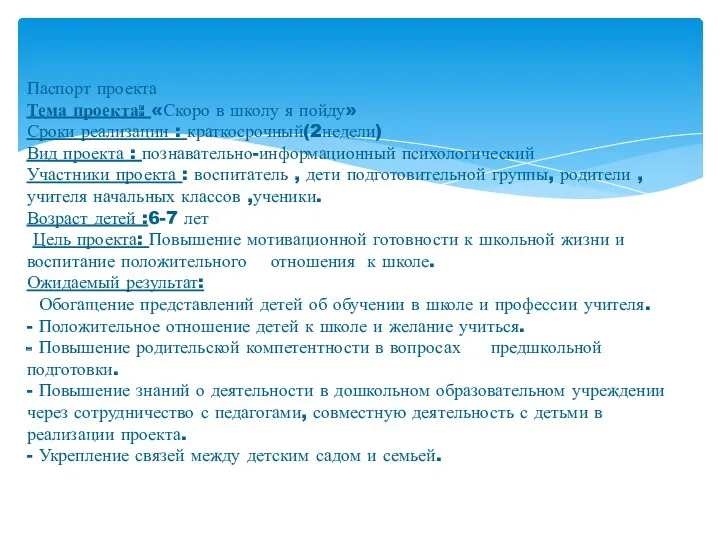 Паспорт проекта
Тема проекта: «Скоро в школу я пойду»
Сроки реализации : краткосрочный(2недели)
Вид проекта : познавательно-информационный психологический
Участники проекта : воспитатель , дети подготовительной группы, родители , учителя начальных классов ,ученики.
Возраст детей :6-7 лет
Цель проекта: Повышение мотивационной готовности к школьной жизни и воспитание положительного отношения к школе.
Ожидаемый результат:
Обогащение представлений детей об обучении в школе и профессии учителя.
- Положительное отношение детей к школе и желание учиться.
- Повышение родительской компетентности в вопросах предшкольной подготовки.
- Повышение знаний о деятельности в дошкольном образовательном учреждении через сотрудничество с педагогами, совместную деятельность с детьми в реализации проекта.
- Укрепление связей между детским садом и семьей.